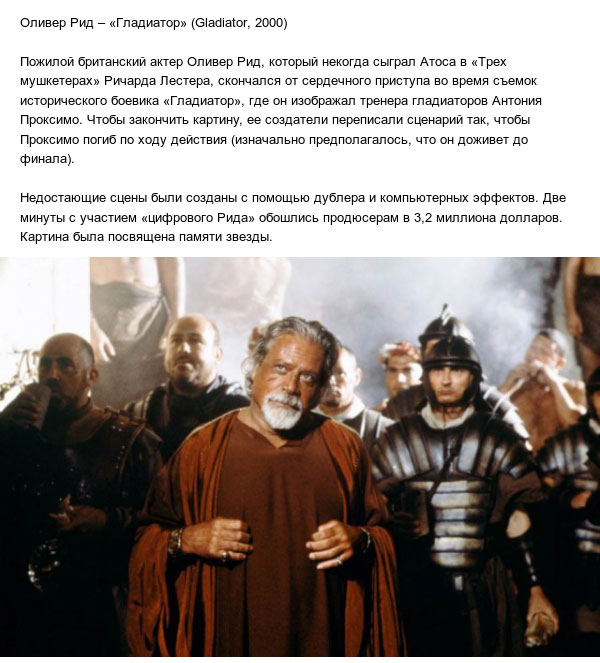 Оливер Рид – «Гладиатор» (Gladiator, 2000)

Пожилой британский актер Оливер Рид, который некогда сыграл Атоса в «Трех мушкетерах» Ричарда Лестера, скончался от сердечного приступа во время съемок исторического боевика «Гладиатор», где он изображал тренера гладиаторов Антония Проксимо. Чтобы закончить картину, ее создатели переписали сценарий так, чтобы Проксимо погиб по ходу действия (изначально предполагалось, что он доживет до финала).

Недостающие сцены были созданы с помощью дублера и компьютерных эффектов. Две минуты с участием «цифрового Рида» обошлись продюсерам в 3,2 миллиона долларов. Картина была посвящена памяти звезды.